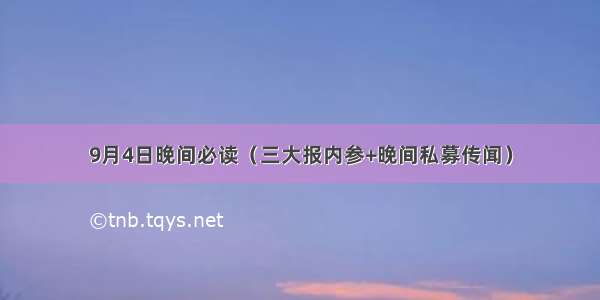 9月4日晚间必读（三大报内参+晚间私募传闻）

©tnb.tqys.net